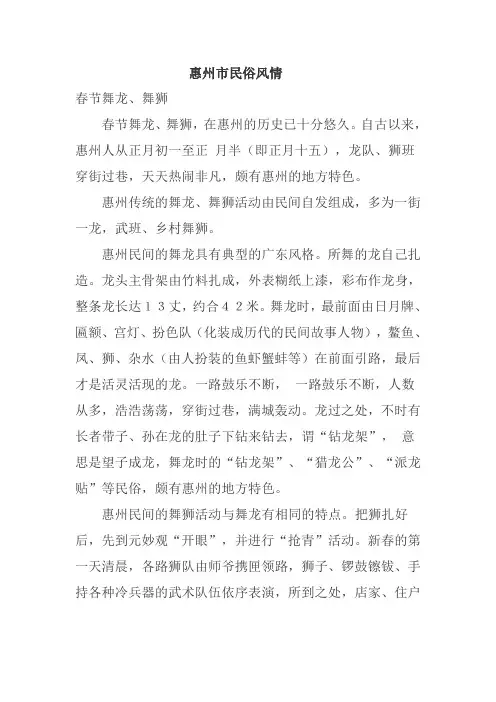 惠州市民俗风情

春节舞龙、舞狮

春节舞龙、舞狮，在惠州的历史已十分悠久。自古以来，惠州人从正月初一至正 月半（即正月十五），龙队、狮班穿街过巷，天天热闹非凡，颇有惠州的地方特色。

惠州传统的舞龙、舞狮活动由民间自发组成，多为一街一龙，武班、乡村舞狮。

惠州民间的舞龙具有典型的广东风格。所舞的龙自己扎造。龙头主骨架由竹料扎成，外表糊纸上漆，彩布作龙身，整条龙长达１３丈，约合４２米。舞龙时，最前面由日月牌、匾额、宫灯、扮色队（化装成历代的民间故事人物），鳌鱼、凤、狮、杂水（由人扮装的鱼虾蟹蚌等）在前面引路，最后才是活灵活现的龙。一路鼓乐不断， 一路鼓乐不断，人数从多，浩浩荡荡，穿街过巷，满城轰动。龙过之处，不时有长者带子、孙在龙的肚子下钻来钻去，谓“钻龙架”， 意思是望子成龙，舞龙时的“钻龙架”、“猎龙公”、“派龙贴”等民俗，颇有惠州的地方特色。

惠州民间的舞狮活动与舞龙有相同的特点。把狮扎好后，先到元妙观“开眼”，并进行“抢青”活动。新春的第一天清晨，各路狮队由师爷携匣领路，狮子、锣鼓镲钹、手持各种冷兵器的武术队伍依序表演，所到之处，店家、住户